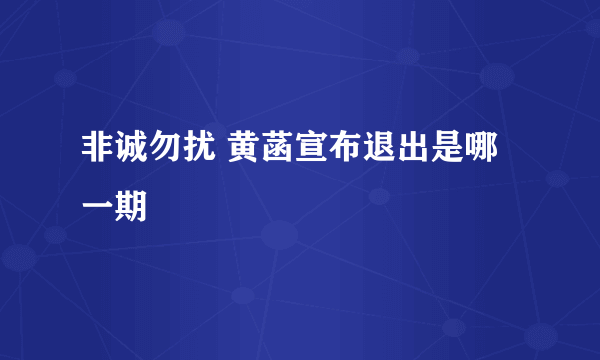 非诚勿扰 黄菡宣布退出是哪一期